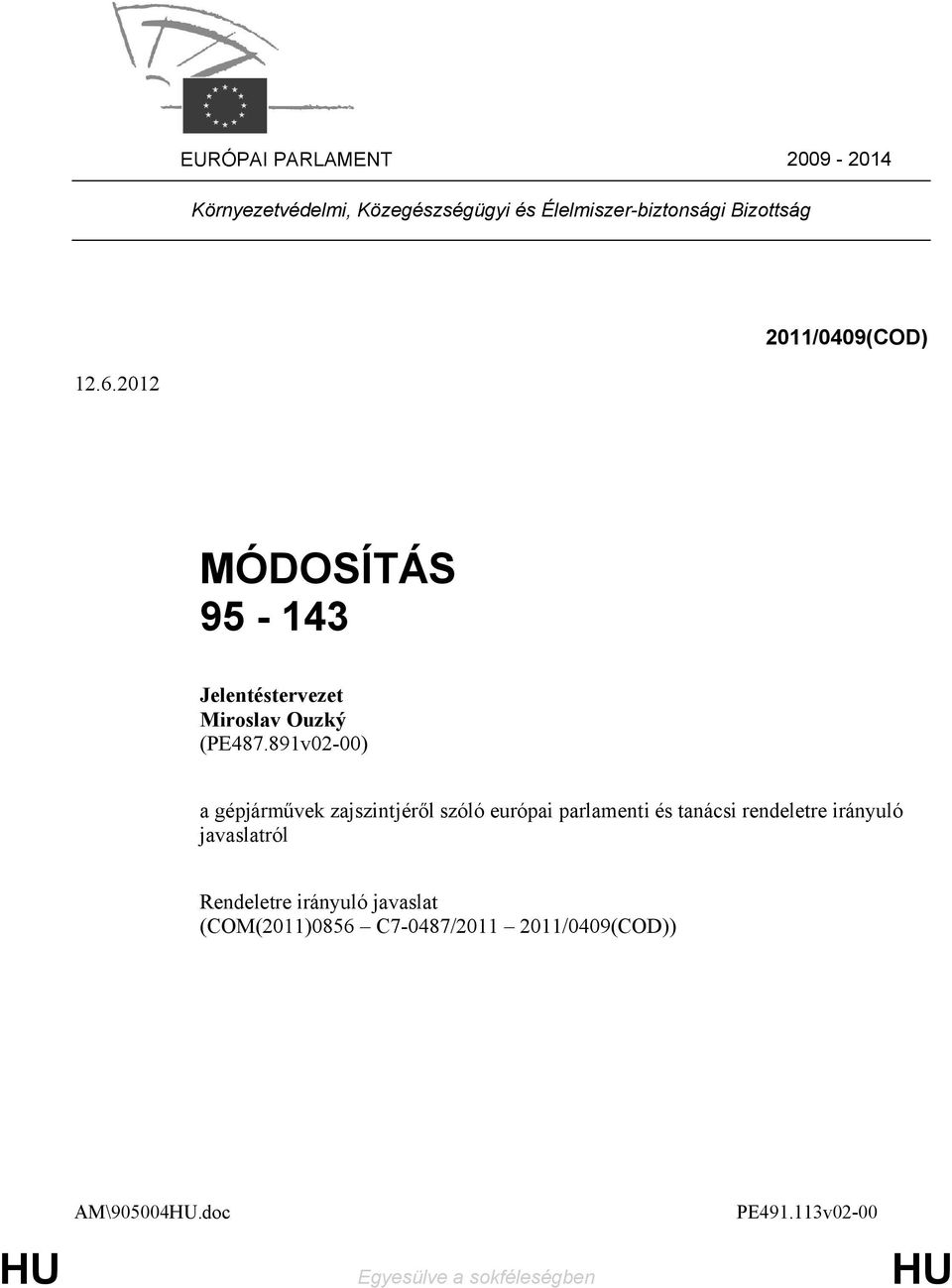 EURÓPAI PARLAMENT 2009 - 2014

Környezetvédelmi, Közegészségügyi és Élelmiszer-biztonsági Bizottság

2011/0409(COD)

12.6.2012

MÓDOSÍTÁS
95 - 143

Jelentéstervezet
Miroslav Ouzký
(PE487.891v02-00)

a gépjárművek zajszintjéről szóló európai parlamenti és tanácsi rendeletre irányuló javaslatról

Rendeletre irányuló javaslat
(COM(2011)0856 – C7-0487/2011 – 2011/0409(COD))

AM\905004HU.doc PE491.113v02-00

HU Egyesülve a sokféleségben HU